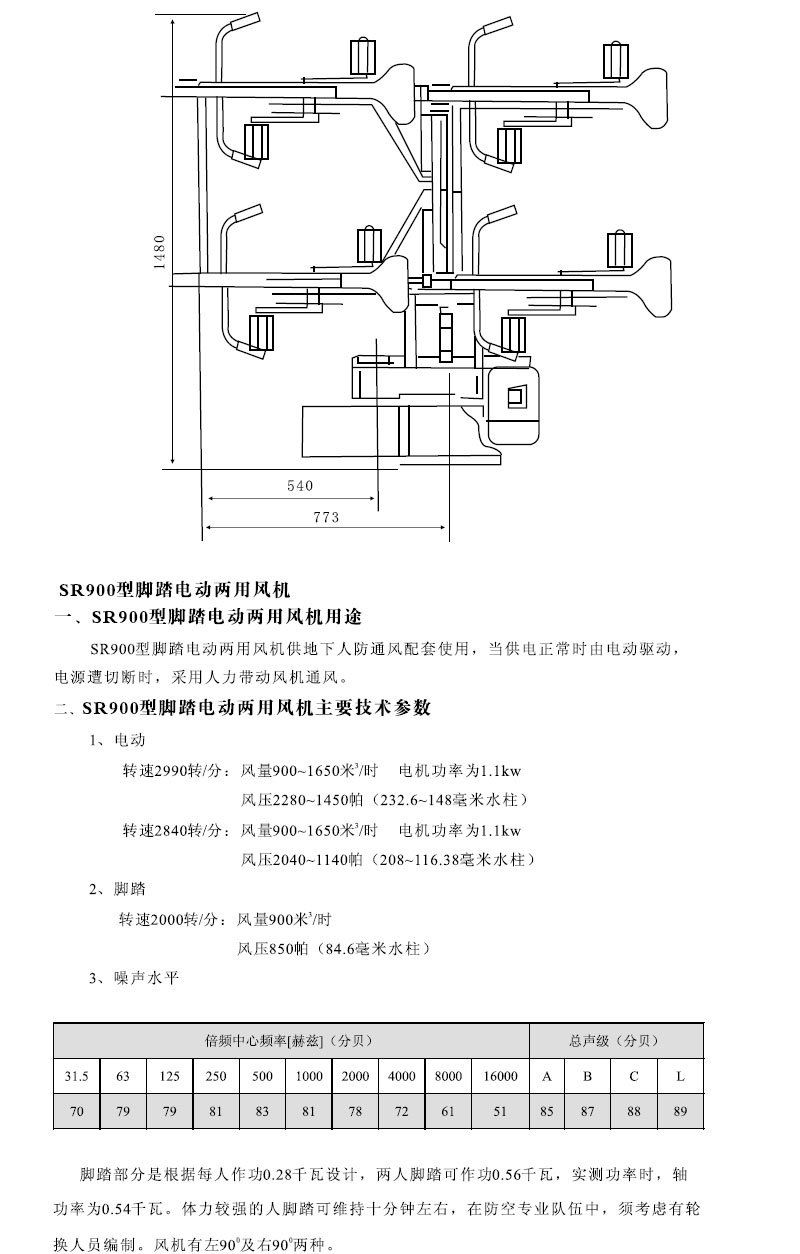 1480

540

773

SR900型脚踏电动两用风机

一、SR900型脚踏电动两用风机用途

SR900型脚踏电动两用风机供地下人防通风配套使用，当供电正常时由电动驱动，电源遭切断时，采用人力带动风机通风。

二、SR900型脚踏电动两用风机主要技术参数

1、电动

转速2990转/分：风量900~1650米$^3$/时　电机功率为1.1kw

风压2280~1450帕（232.6~148毫米水柱）

转速2840转/分：风量900~1650米$^3$/时　电机功率为1.1kw

风压2040~1140帕（208~116.38毫米水柱）

2、脚踏

转速2000转/分：风量900米$^3$/时

风压850帕（84.6毫米水柱）

3、噪声水平

| 倍频中心频率[赫兹]（分贝） | | | | | | | | | | 总声级（分贝） | | | |
|---|---|---|---|---|---|---|---|---|---|---|---|---|---|
| 31.5 | 63 | 125 | 250 | 500 | 1000 | 2000 | 4000 | 8000 | 16000 | A | B | C | L |
| 70 | 79 | 79 | 81 | 83 | 81 | 78 | 72 | 61 | 51 | 85 | 87 | 88 | 89 |

脚踏部分是根据每人作功0.28千瓦设计，两人脚踏可作功0.56千瓦，实测功率时，轴功率为0.54千瓦。体力较强的人脚踏可维持十分钟左右，在防空专业队伍中，须考虑有轮换人员编制。风机有左90$^0$及右90$^0$两种。